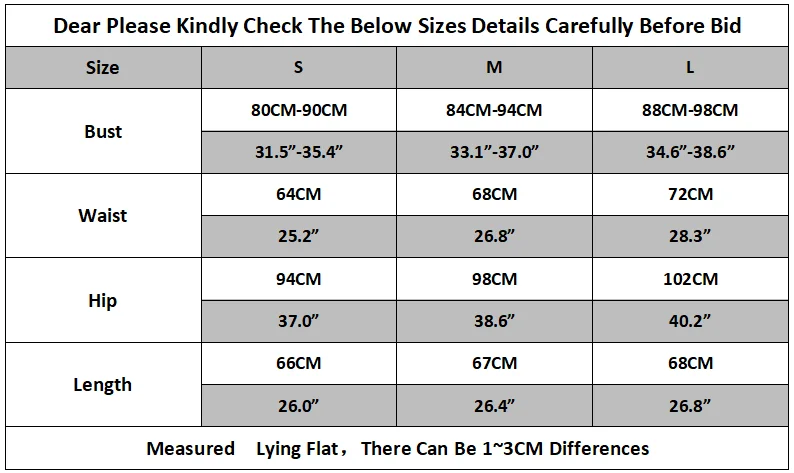 Dear Please Kindly Check The Below Sizes Details Carefully Before Bid

| Size | S | M | L |
|---|---|---|---|
| Bust | 80CM-90CM | 84CM-94CM | 88CM-98CM |
| | 31.5”-35.4” | 33.1”-37.0” | 34.6”-38.6” |
| Waist | 64CM | 68CM | 72CM |
| | 25.2” | 26.8” | 28.3” |
| Hip | 94CM | 98CM | 102CM |
| | 37.0” | 38.6” | 40.2” |
| Length | 66CM | 67CM | 68CM |
| | 26.0” | 26.4” | 26.8” |

Measured Lying Flat， There Can Be 1~3CM Differences